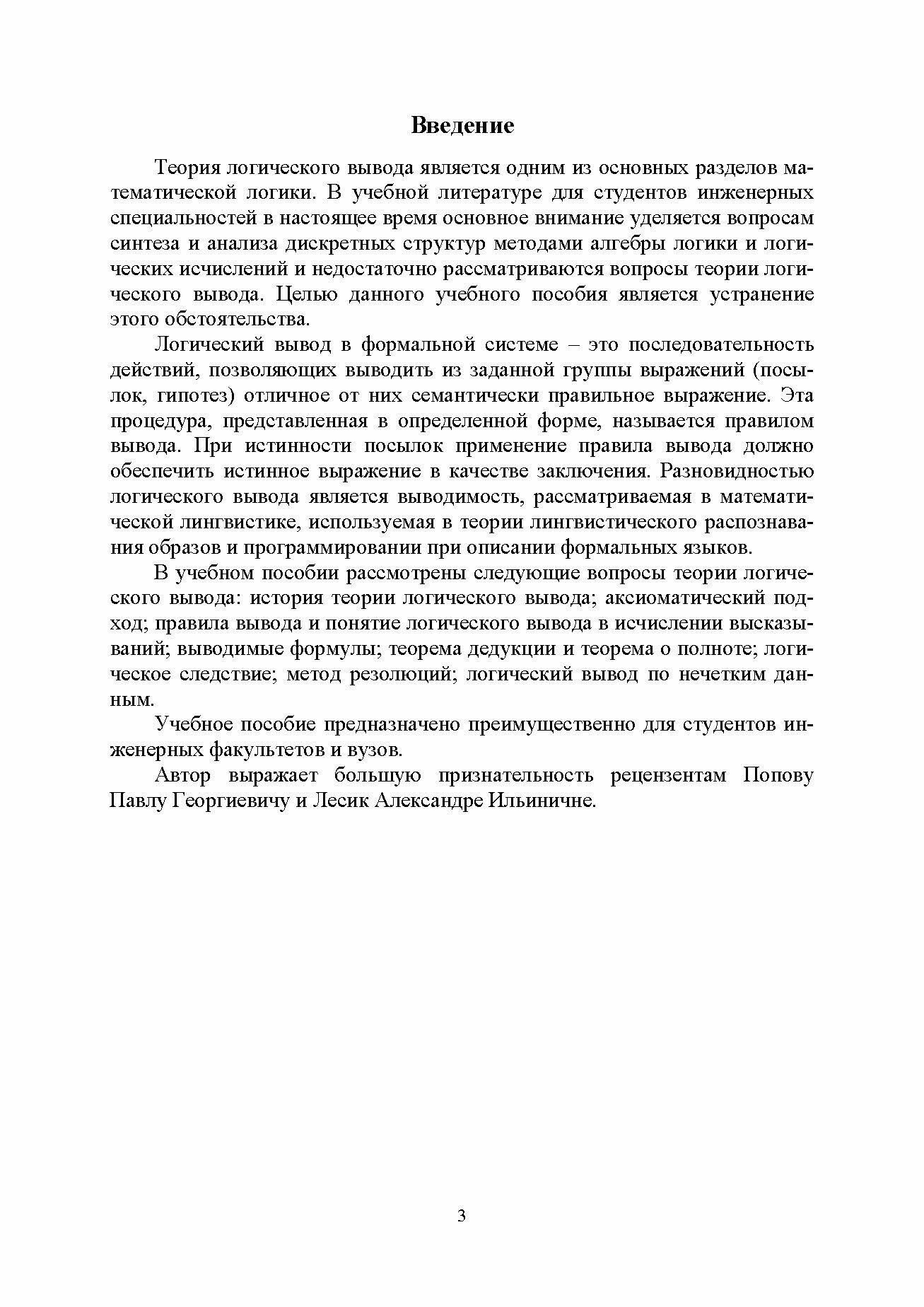 Введение

Теория логического вывода является одним из основных разделов математической логики. В учебной литературе для студентов инженерных специальностей в настоящее время основное внимание уделяется вопросам синтеза и анализа дискретных структур методами алгебры логики и логических исчислений и недостаточно рассматриваются вопросы теории логического вывода. Целью данного учебного пособия является устранение этого обстоятельства.

Логический вывод в формальной системе – это последовательность действий, позволяющих выводить из заданной группы выражений (посылок, гипотез) отличное от них семантически правильное выражение. Эта процедура, представленная в определенной форме, называется правилом вывода. При истинности посылок применение правила вывода должно обеспечить истинное выражение в качестве заключения. Разновидностью логического вывода является выводимость, рассматриваемая в математической лингвистике, используемая в теории лингвистического распознавания образов и программировании при описании формальных языков.

В учебном пособии рассмотрены следующие вопросы теории логического вывода: история теории логического вывода; аксиоматический подход; правила вывода и понятие логического вывода в исчислении высказываний; выводимые формулы; теорема дедукции и теорема о полноте; логическое следствие; метод резолюций; логический вывод по нечетким данным.

Учебное пособие предназначено преимущественно для студентов инженерных факультетов и вузов.

Автор выражает большую признательность рецензентам Попову Павлу Георгиевичу и Лесик Александре Ильиничне.

3